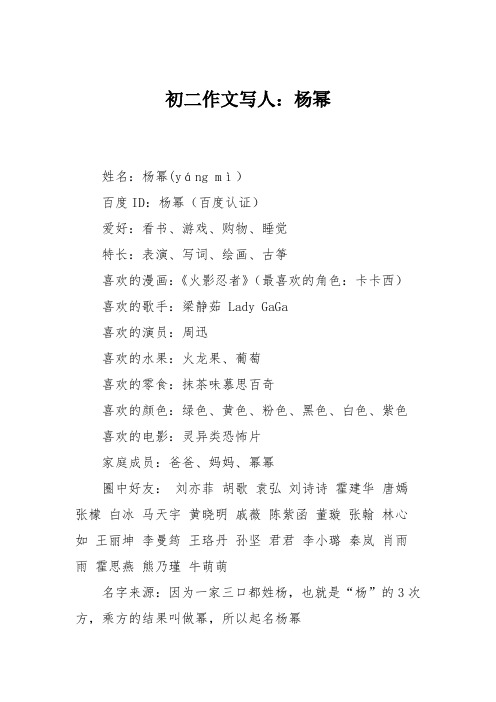 初二作文写人：杨幂

姓名：杨幂(yáng mì)

百度ID：杨幂（百度认证）

爱好：看书、游戏、购物、睡觉

特长：表演、写词、绘画、古筝

喜欢的漫画：《火影忍者》（最喜欢的角色：卡卡西）

喜欢的歌手：梁静茹 Lady GaGa

喜欢的演员：周迅

喜欢的水果：火龙果、葡萄

喜欢的零食：抹茶味慕思百奇

喜欢的颜色：绿色、黄色、粉色、黑色、白色、紫色

喜欢的电影：灵异类恐怖片

家庭成员：爸爸、妈妈、幂幂

圈中好友： 刘亦菲 胡歌 袁弘 刘诗诗 霍建华 唐嫣 张檬 白冰 马天宇 黄晓明 戚薇 陈紫函 董璇 张翰 林心如 王丽坤 李曼筠 王珞丹 孙坚 君君 李小璐 秦岚 肖雨雨 霍思燕 熊乃瑾 牛萌萌

名字来源：因为一家三口都姓杨，也就是“杨”的3次方，乘方的结果叫做幂，所以起名杨幂